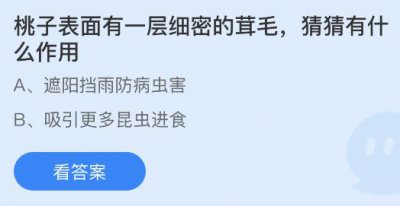 桃子表面有一层细密的茸毛，猜猜有什么作用

A、遮阳挡雨防病虫害

B、吸引更多昆虫进食

看答案